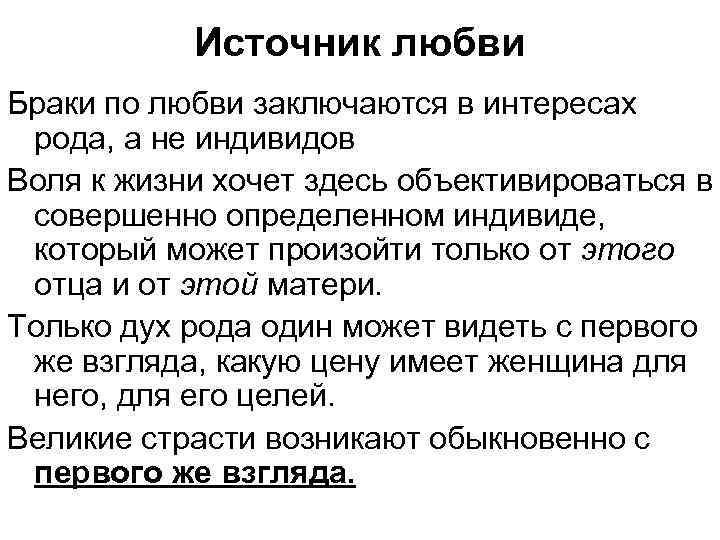 Источник любви

Браки по любви заключаются в интересах рода, а не индивидов

Воля к жизни хочет здесь объективироваться в совершенно определенном индивиде, который может произойти только от этого отца и от этой матери.

Только дух рода один может видеть с первого же взгляда, какую цену имеет женщина для него, для его целей.

Великие страсти возникают обыкновенно с первого же взгляда.